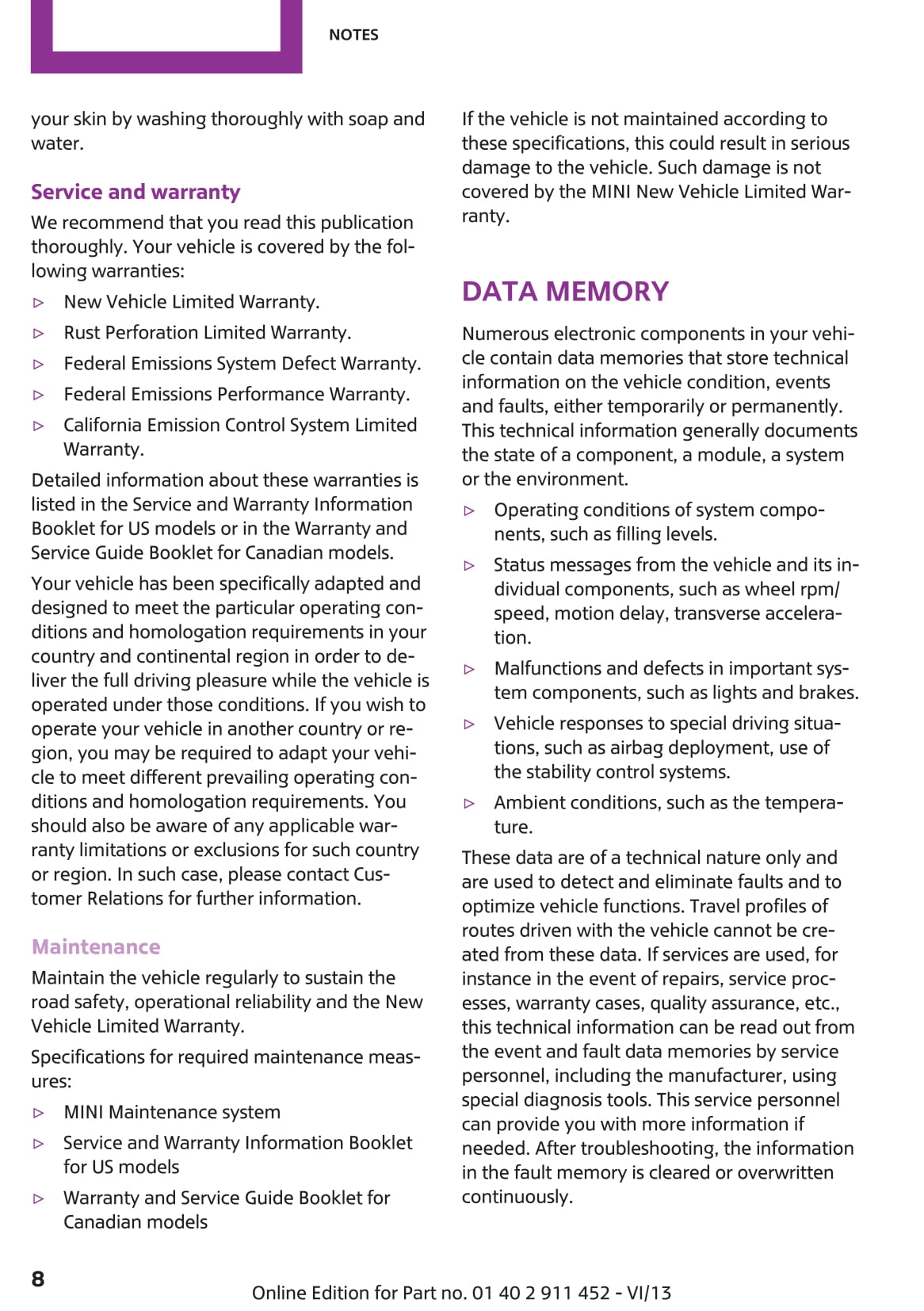 NOTES

your skin by washing thoroughly with soap and water.

Service and warranty

We recommend that you read this publication thoroughly. Your vehicle is covered by the following warranties:

▷ New Vehicle Limited Warranty.

▷ Rust Perforation Limited Warranty.

▷ Federal Emissions System Defect Warranty.

▷ Federal Emissions Performance Warranty.

▷ California Emission Control System Limited Warranty.

Detailed information about these warranties is listed in the Service and Warranty Information Booklet for US models or in the Warranty and Service Guide Booklet for Canadian models.

Your vehicle has been specifically adapted and designed to meet the particular operating conditions and homologation requirements in your country and continental region in order to deliver the full driving pleasure while the vehicle is operated under those conditions. If you wish to operate your vehicle in another country or region, you may be required to adapt your vehicle to meet different prevailing operating conditions and homologation requirements. You should also be aware of any applicable warranty limitations or exclusions for such country or region. In such case, please contact Customer Relations for further information.

Maintenance

Maintain the vehicle regularly to sustain the road safety, operational reliability and the New Vehicle Limited Warranty.

Specifications for required maintenance measures:

▷ MINI Maintenance system

▷ Service and Warranty Information Booklet for US models

▷ Warranty and Service Guide Booklet for Canadian models

If the vehicle is not maintained according to these specifications, this could result in serious damage to the vehicle. Such damage is not covered by the MINI New Vehicle Limited Warranty.

DATA MEMORY

Numerous electronic components in your vehicle contain data memories that store technical information on the vehicle condition, events and faults, either temporarily or permanently. This technical information generally documents the state of a component, a module, a system or the environment.

▷ Operating conditions of system components, such as filling levels.

▷ Status messages from the vehicle and its individual components, such as wheel rpm/speed, motion delay, transverse acceleration.

▷ Malfunctions and defects in important system components, such as lights and brakes.

▷ Vehicle responses to special driving situations, such as airbag deployment, use of the stability control systems.

▷ Ambient conditions, such as the temperature.

These data are of a technical nature only and are used to detect and eliminate faults and to optimize vehicle functions. Travel profiles of routes driven with the vehicle cannot be created from these data. If services are used, for instance in the event of repairs, service processes, warranty cases, quality assurance, etc., this technical information can be read out from the event and fault data memories by service personnel, including the manufacturer, using special diagnosis tools. This service personnel can provide you with more information if needed. After troubleshooting, the information in the fault memory is cleared or overwritten continuously.

8

Online Edition for Part no. 01 40 2 911 452 - VI/13